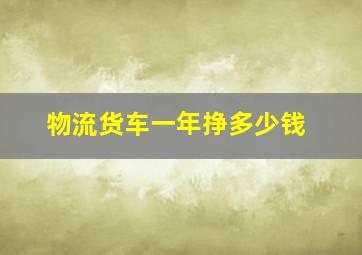 物流货车一年挣多少钱